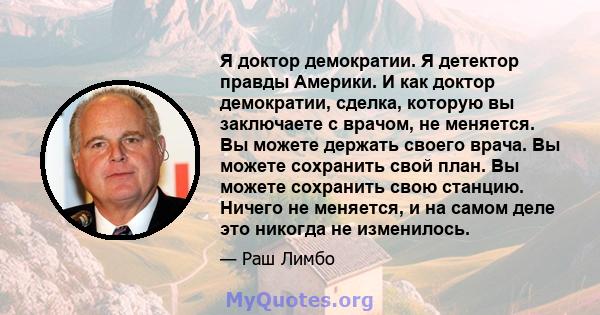 Я доктор демократии. Я детектор правды Америки. И как доктор демократии, сделка, которую вы заключаете с врачом, не меняется. Вы можете держать своего врача. Вы можете сохранить свой план. Вы можете сохранить свою станцию. Ничего не меняется, и на самом деле это никогда не изменилось.

— Раш Лимбо

MyQuotes.org